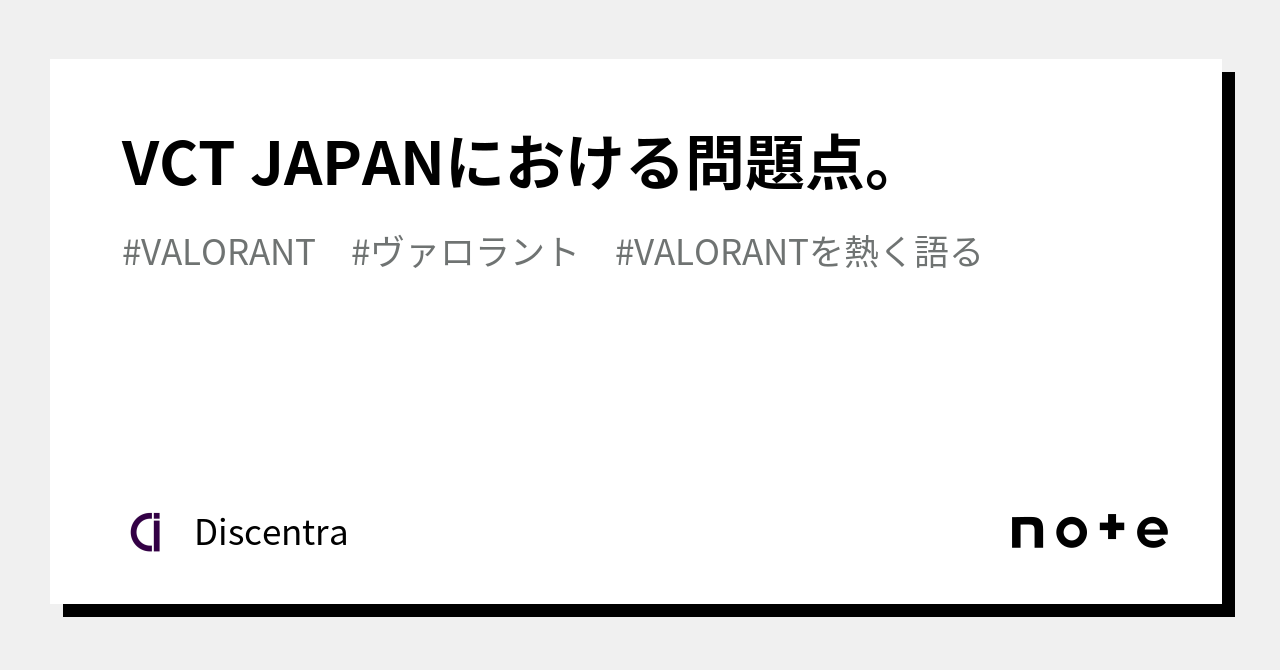 VCT JAPANにおける問題点。

#VALORANT #ヴァロラント #VALORANTを熱く語る

Discentra

note